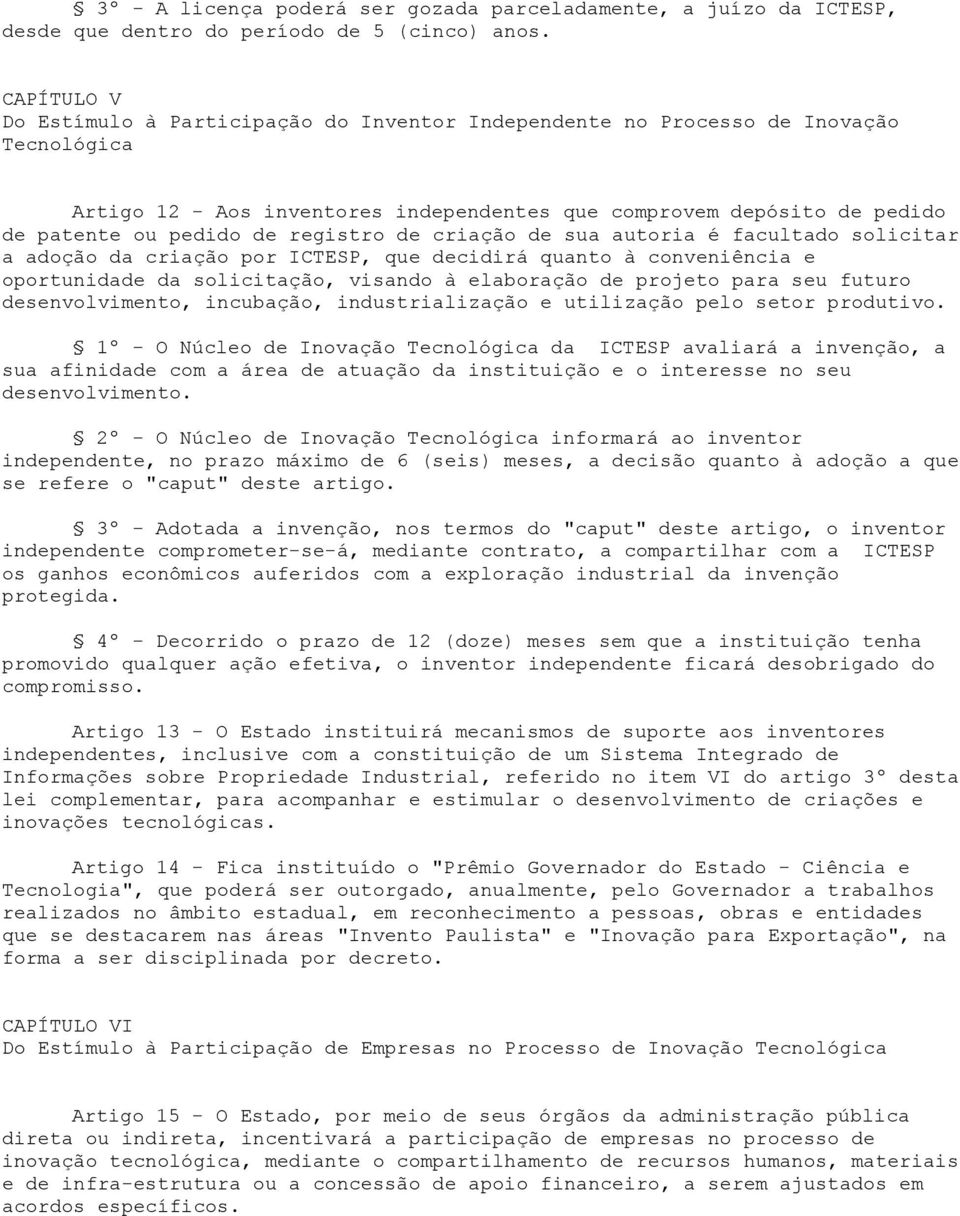 § 3º - A licença poderá ser gozada parceladamente, a juízo da ICTESP, desde que dentro do período de 5 (cinco) anos.

CAPÍTULO V
Do Estímulo à Participação do Inventor Independente no Processo de Inovação Tecnológica

Artigo 12 - Aos inventores independentes que comprovem depósito de pedido de patente ou pedido de registro de criação de sua autoria é facultado solicitar a adoção da criação por ICTESP, que decidirá quanto à conveniência e oportunidade da solicitação, visando à elaboração de projeto para seu futuro desenvolvimento, incubação, industrialização e utilização pelo setor produtivo.

§ 1º - O Núcleo de Inovação Tecnológica da ICTESP avaliará a invenção, a sua afinidade com a área de atuação da instituição e o interesse no seu desenvolvimento.

§ 2º - O Núcleo de Inovação Tecnológica informará ao inventor independente, no prazo máximo de 6 (seis) meses, a decisão quanto à adoção a que se refere o "caput" deste artigo.

§ 3º - Adotada a invenção, nos termos do "caput" deste artigo, o inventor independente comprometer-se-á, mediante contrato, a compartilhar com a ICTESP os ganhos econômicos auferidos com a exploração industrial da invenção protegida.

§ 4º - Decorrido o prazo de 12 (doze) meses sem que a instituição tenha promovido qualquer ação efetiva, o inventor independente ficará desobrigado do compromisso.

Artigo 13 - O Estado instituirá mecanismos de suporte aos inventores independentes, inclusive com a constituição de um Sistema Integrado de Informações sobre Propriedade Industrial, referido no item VI do artigo 3º desta lei complementar, para acompanhar e estimular o desenvolvimento de criações e inovações tecnológicas.

Artigo 14 - Fica instituído o "Prêmio Governador do Estado - Ciência e Tecnologia", que poderá ser outorgado, anualmente, pelo Governador a trabalhos realizados no âmbito estadual, em reconhecimento a pessoas, obras e entidades que se destacarem nas áreas "Invento Paulista" e "Inovação para Exportação", na forma a ser disciplinada por decreto.

CAPÍTULO VI
Do Estímulo à Participação de Empresas no Processo de Inovação Tecnológica

Artigo 15 - O Estado, por meio de seus órgãos da administração pública direta ou indireta, incentivará a participação de empresas no processo de inovação tecnológica, mediante o compartilhamento de recursos humanos, materiais e de infra-estrutura ou a concessão de apoio financeiro, a serem ajustados em acordos específicos.